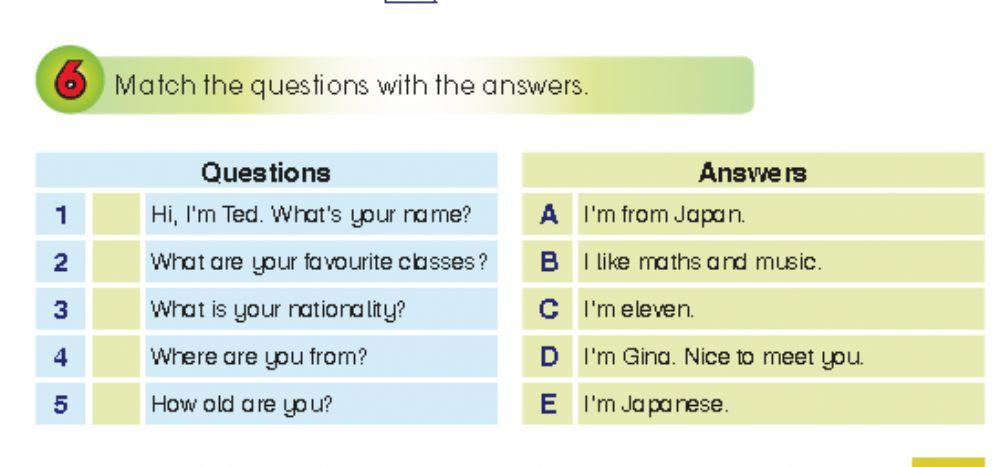 6 Match the questions with the answers.

| Questions | | |
|---|---|---|
| 1 | | Hi, I'm Ted. What's your name? |
| 2 | | What are your favourite classes? |
| 3 | | What is your nationality? |
| 4 | | Where are you from? |
| 5 | | How old are you? |

| Answers | |
|---|---|
| A | I'm from Japan. |
| B | I like maths and music. |
| C | I'm eleven. |
| D | I'm Gina. Nice to meet you. |
| E | I'm Japanese. |